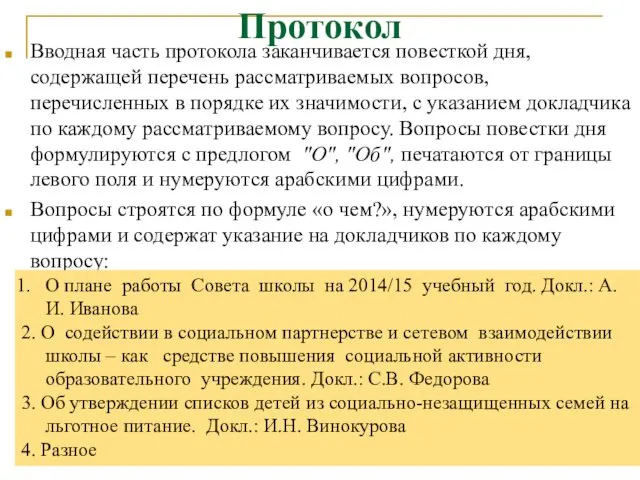 Протокол

Вводная часть протокола заканчивается повесткой дня, содержащей перечень рассматриваемых вопросов, перечисленных в порядке их значимости, с указанием докладчика по каждому рассматриваемому вопросу. Вопросы повестки дня формулируются с предлогом "О", "Об", печатаются от границы левого поля и нумеруются арабскими цифрами.

Вопросы строятся по формуле «о чем?», нумеруются арабскими цифрами и содержат указание на докладчиков по каждому вопросу:

1. О плане работы Совета школы на 2014/15 учебный год. Докл.: А. И. Иванова

2. О содействии в социальном партнерстве и сетевом взаимодействии школы – как средстве повышения социальной активности образовательного учреждения. Докл.: С.В. Федорова

3. Об утверждении списков детей из социально-незащищенных семей на льготное питание. Докл.: И.Н. Винокурова

4. Разное